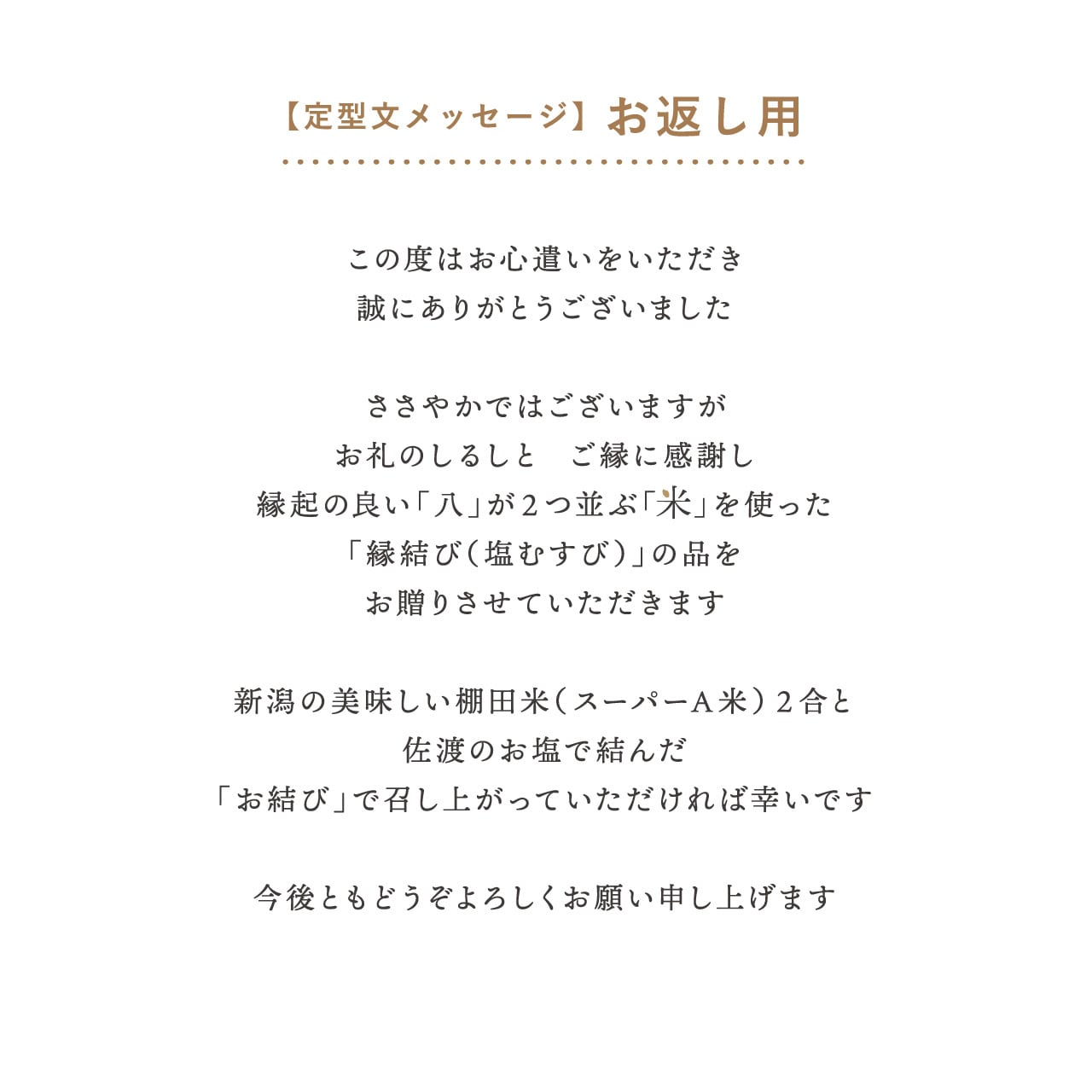 【定型文メッセージ】お返し用

この度はお心遣いをいただき
誠にありがとうございました

ささやかではございますが
お礼のしるしと　ご縁に感謝し
縁起の良い「八」が２つ並ぶ「米」を使った
「縁結び（塩むすび）」の品を
お贈りさせていただきます

新潟の美味しい棚田米（スーパーＡ米）２合と
佐渡のお塩で結んだ
「お結び」で召し上がっていただければ幸いです

今後ともどうぞよろしくお願い申し上げます